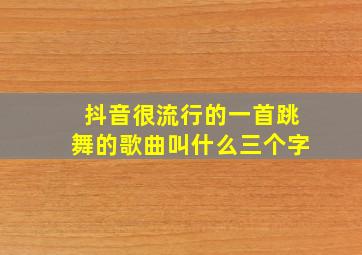 抖音很流行的一首跳舞的歌曲叫什么三个字